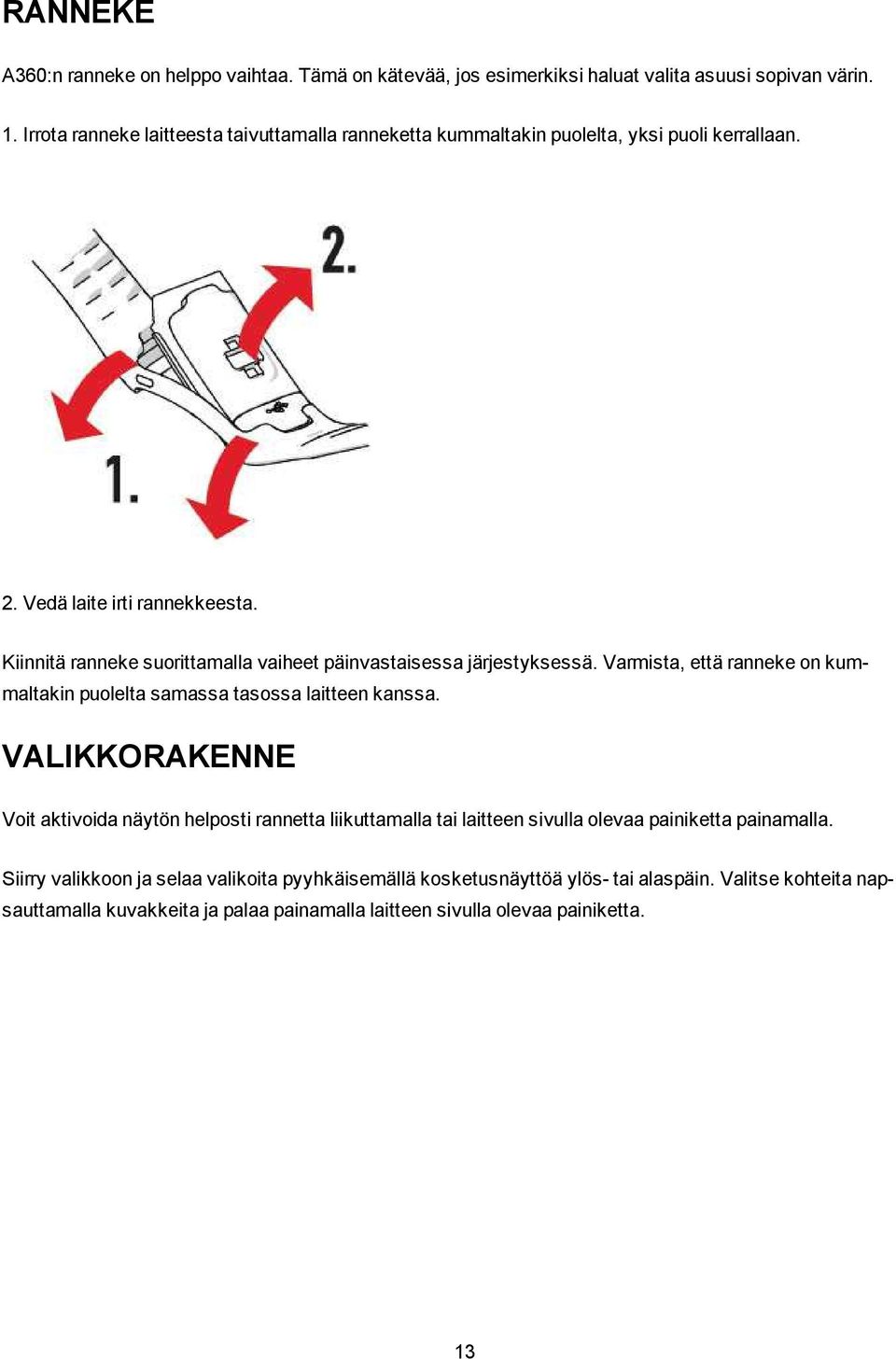 RANNEKE

A360:n ranneke on helppo vaihtaa. Tämä on kätevää, jos esimerkiksi haluat valita asuusi sopivan värin.

1. Irrota ranneke laitteesta taivuttamalla ranneketta kummaltakin puolelta, yksi puoli kerrallaan.

2.

1.

2. Vedä laite irti rannekkeesta.

Kiinnitä ranneke suorittamalla vaiheet päinvastaisessa järjestyksessä. Varmista, että ranneke on kummaltakin puolelta samassa tasossa laitteen kanssa.

VALIKKORAKENNE

Voit aktivoida näytön helposti rannetta liikuttamalla tai laitteen sivulla olevaa painiketta painamalla.

Siirry valikkoon ja selaa valikoita pyyhkäisemällä kosketusnäyttöä ylös- tai alaspäin. Valitse kohteita napsauttamalla kuvakkeita ja palaa painamalla laitteen sivulla olevaa painiketta.

13